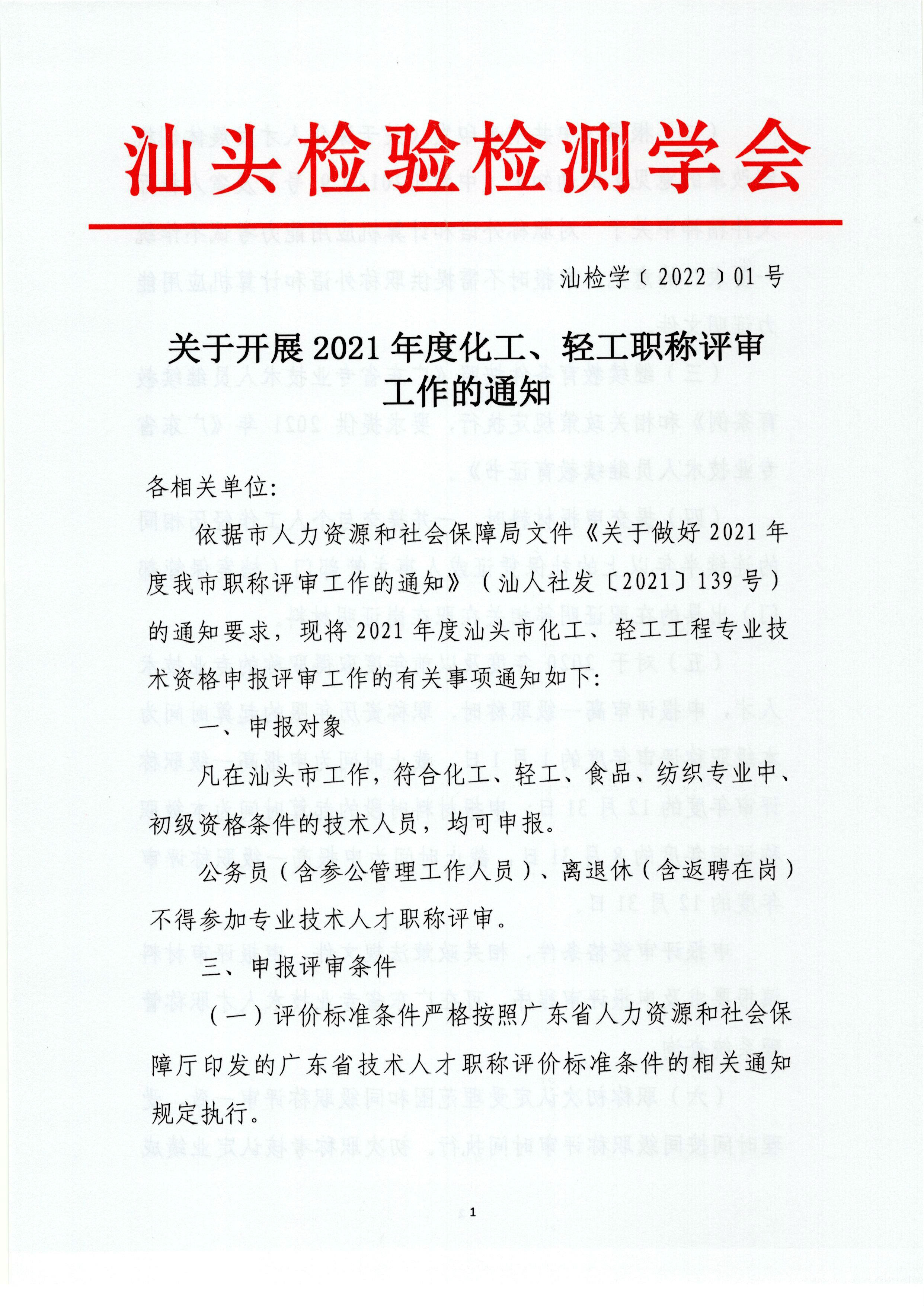 汕头检验检测学会

汕检学（2022）01号

关于开展2021年度化工、轻工职称评审工作的通知

各相关单位：

依据市人力资源和社会保障局文件《关于做好2021年度我市职称评审工作的通知》（汕人社发〔2021〕139号）的通知要求，现将2021年度汕头市化工、轻工工程专业技术资格申报评审工作的有关事项通知如下：

一、申报对象

凡在汕头市工作，符合化工、轻工、食品、纺织专业中、初级资格条件的技术人员，均可申报。

公务员（含参公管理工作人员）、离退休（含返聘在岗）不得参加专业技术人才职称评审。

三、申报评审条件

（一）评价标准条件严格按照广东省人力资源和社会保障厅印发的广东省技术人才职称评价标准条件的相关通知规定执行。

1